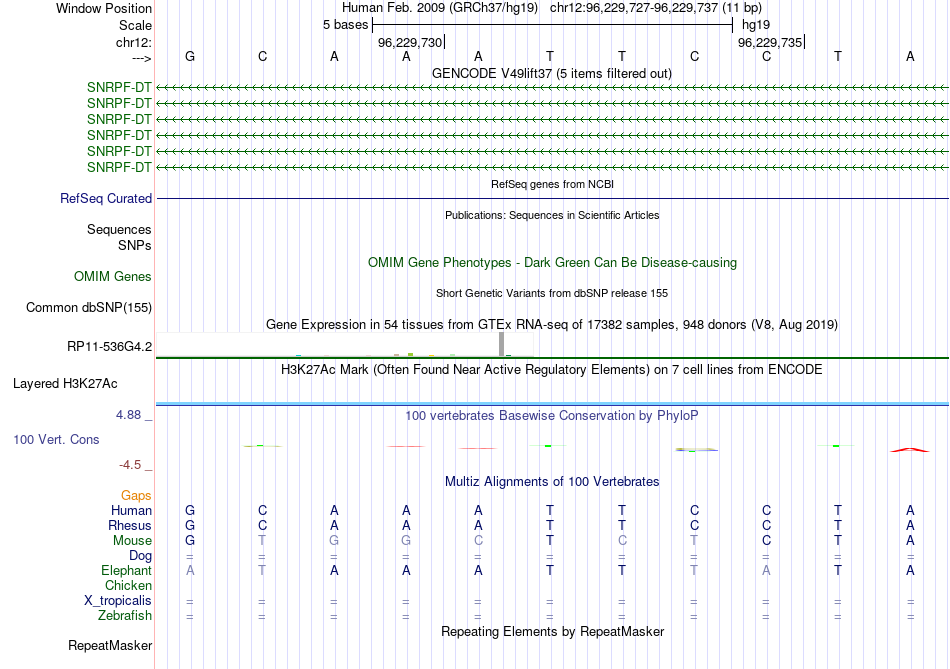 Window Position Human Feb. 2009 (GRCh37/hg19) chr12:96,229,727-96,229,737 (11 bp)
Scale 5 bases hg19
chr12: 96,229,730 96,229,735
---> G C A A A T T C C T A
GENCODE V49lift37 (5 items filtered out)
SNRPF-DT
SNRPF-DT
SNRPF-DT
SNRPF-DT
SNRPF-DT
SNRPF-DT
RefSeq genes from NCBI
RefSeq Curated
Publications: Sequences in Scientific Articles
Sequences
SNPs
OMIM Gene Phenotypes - Dark Green Can Be Disease-causing
OMIM Genes
Short Genetic Variants from dbSNP release 155
Common dbSNP(155)
Gene Expression in 54 tissues from GTEx RNA-seq of 17382 samples, 948 donors (V8, Aug 2019)
RP11-536G4.2
H3K27Ac Mark (Often Found Near Active Regulatory Elements) on 7 cell lines from ENCODE
Layered H3K27Ac
4.88 _ 100 vertebrates Basewise Conservation by PhyloP
100 Vert. Cons
-4.5 _
Multiz Alignments of 100 Vertebrates
Gaps
Human G C A A A T T C C T A
Rhesus G C A A A T T C C T A
Mouse G T G G C T C T C T A
Dog = = = = = = = = = = =
Elephant A T A A A T T T A T A
Chicken
X_tropicalis = = = = = = = = = = =
Zebrafish = = = = = = = = = = =
Repeating Elements by RepeatMasker
RepeatMasker